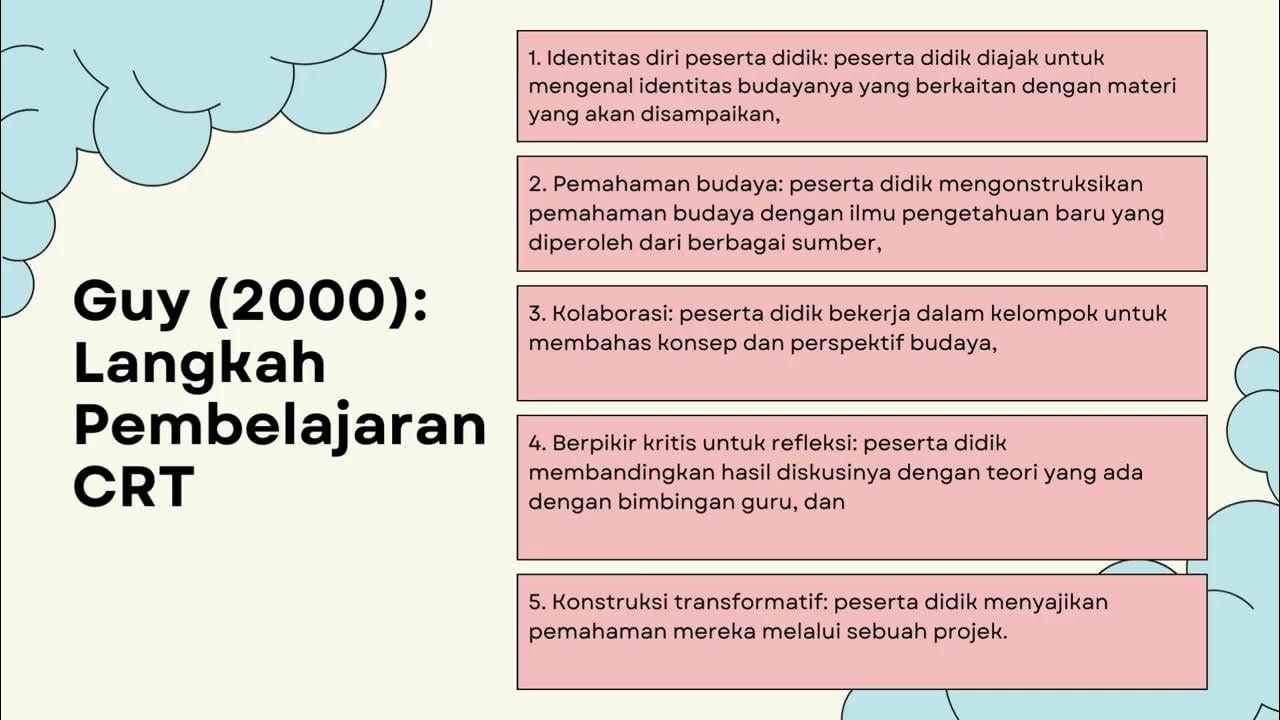 Guy (2000): Langkah Pembelajaran CRT

1. Identitas diri peserta didik: peserta didik diajak untuk mengenal identitas budayanya yang berkaitan dengan materi yang akan disampaikan,

2. Pemahaman budaya: peserta didik mengonstruksikan pemahaman budaya dengan ilmu pengetahuan baru yang diperoleh dari berbagai sumber,

3. Kolaborasi: peserta didik bekerja dalam kelompok untuk membahas konsep dan perspektif budaya,

4. Berpikir kritis untuk refleksi: peserta didik membandingkan hasil diskusinya dengan teori yang ada dengan bimbingan guru, dan

5. Konstruksi transformatif: peserta didik menyajikan pemahaman mereka melalui sebuah projek.